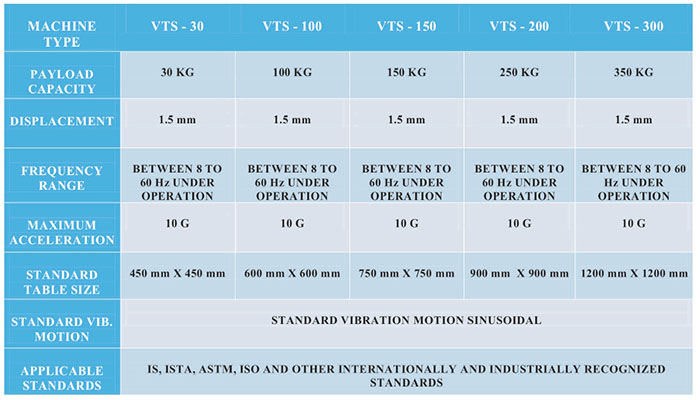 | MACHINE TYPE | VTS - 30 | VTS - 100 | VTS - 150 | VTS - 200 | VTS - 300 |
|---|---|---|---|---|---|
| PAYLOAD CAPACITY | 30 KG | 100 KG | 150 KG | 250 KG | 350 KG |
| DISPLACEMENT | 1.5 mm | 1.5 mm | 1.5 mm | 1.5 mm | 1.5 mm |
| FREQUENCY RANGE | BETWEEN 8 TO 60 Hz UNDER OPERATION | BETWEEN 8 TO 60 Hz UNDER OPERATION | BETWEEN 8 TO 60 Hz UNDER OPERATION | BETWEEN 8 TO 60 Hz UNDER OPERATION | BETWEEN 8 TO 60 Hz UNDER OPERATION |
| MAXIMUM ACCELERATION | 10 G | 10 G | 10 G | 10 G | 10 G |
| STANDARD TABLE SIZE | 450 mm X 450 mm | 600 mm X 600 mm | 750 mm X 750 mm | 900 mm X 900 mm | 1200 mm X 1200 mm |
| STANDARD VIB. MOTION | STANDARD VIBRATION MOTION SINUSOIDAL | | | | |
| APPLICABLE STANDARDS | IS, ISTA, ASTM, ISO AND OTHER INTERNATIONALLY AND INDUSTRIALLY RECOGNIZED STANDARDS | | | | |